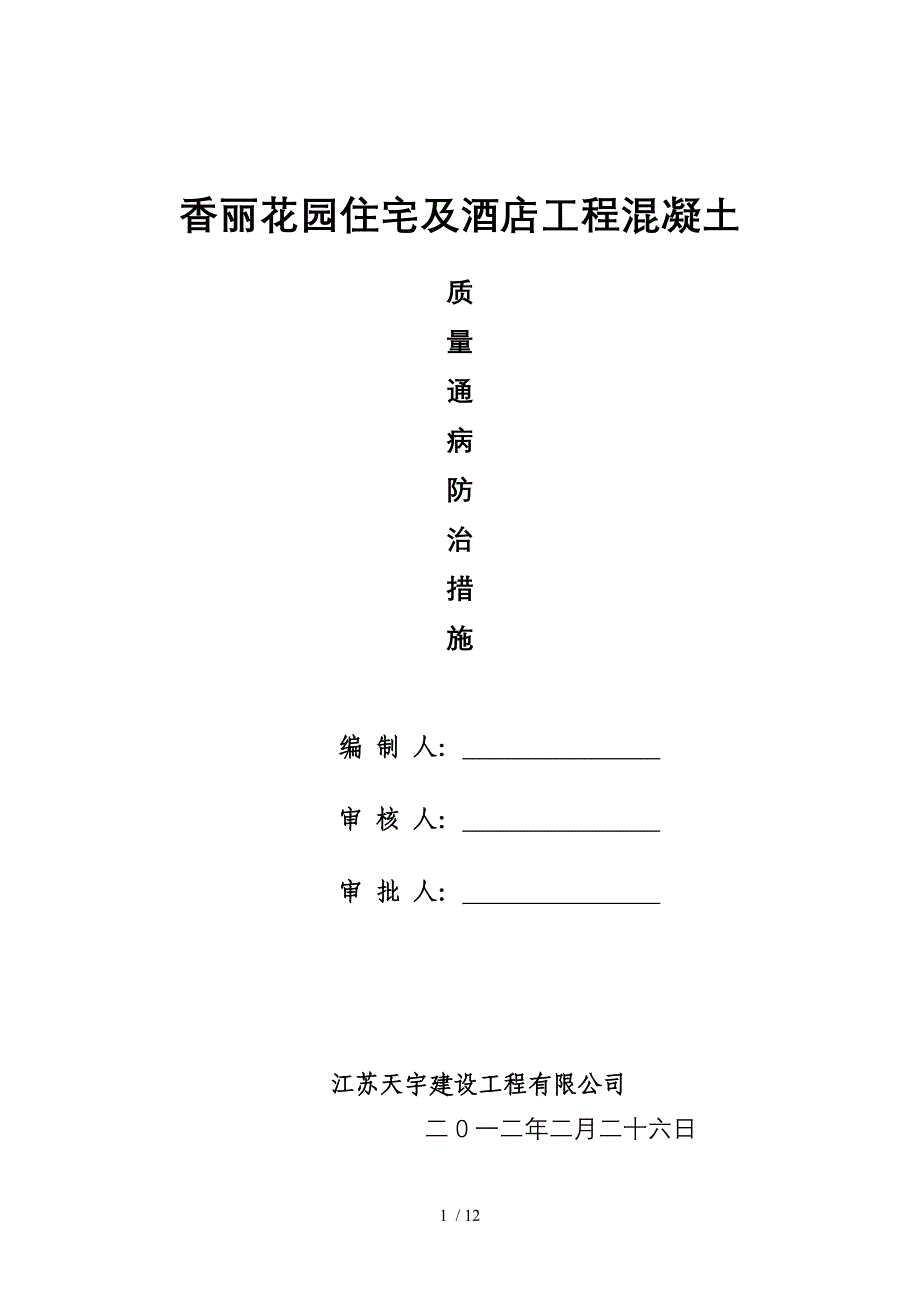 香丽花园住宅及酒店工程混凝土

质

量

通

病

防

治

措

施

编 制 人: ________________

审 核 人: ________________

审 批 人: ________________

江苏天宇建设工程有限公司

二０一二年二月二十六日

1 / 12